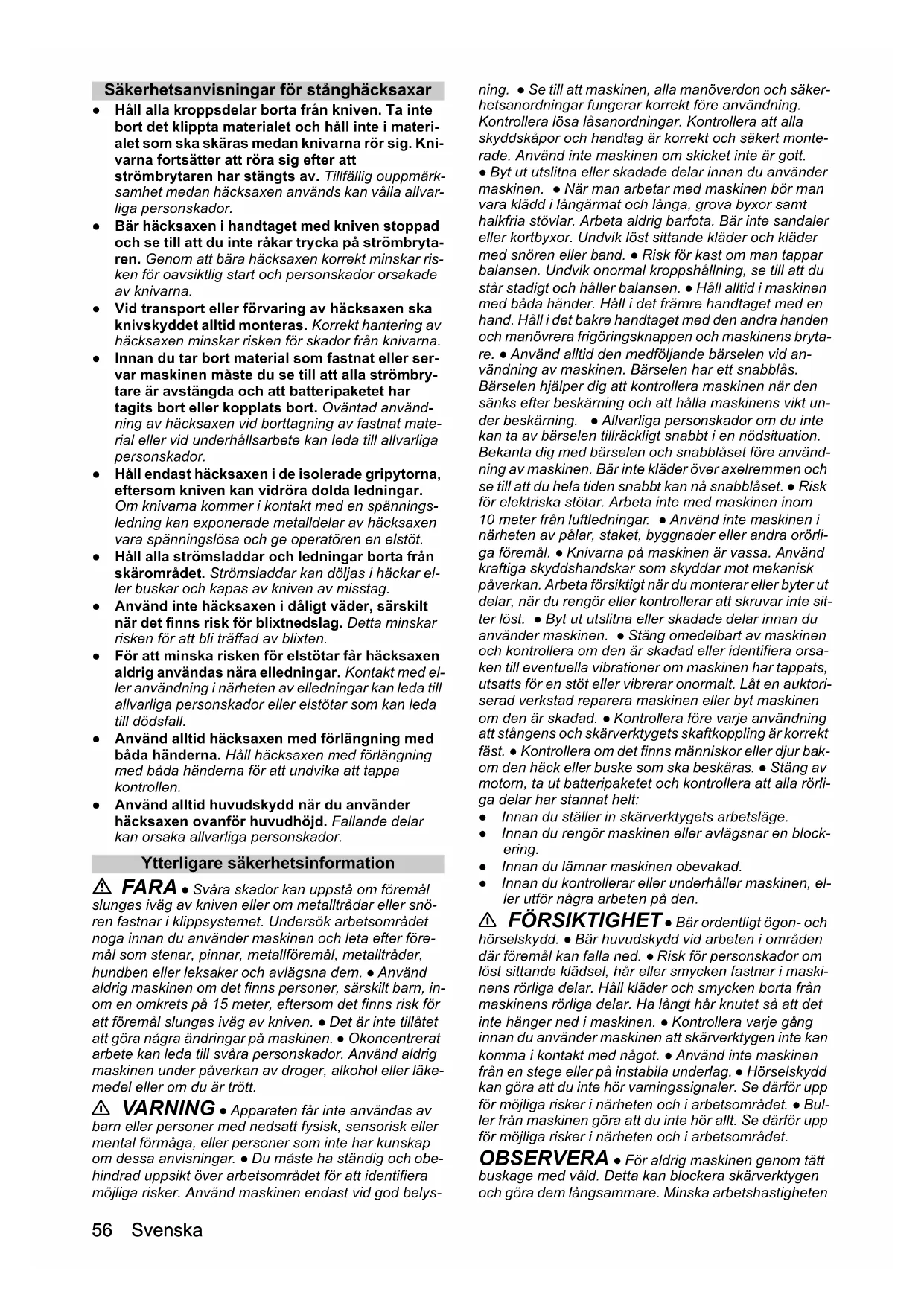 Säkerhetsanvisningar för stånghäcksaxar

● Håll alla kroppsdelar borta från kniven. Ta inte bort det klippta materialet och håll inte i materialet som ska skäras medan knivarna rör sig. Knivarna fortsätter att röra sig efter att strömbrytaren har stängts av. Tillfällig ouppmärksamhet medan häcksaxen används kan vålla allvarliga personskador.

● Bär häcksaxen i handtaget med kniven stoppad och se till att du inte råkar trycka på strömbrytaren. Genom att bära häcksaxen korrekt minskar risken för oavsiktlig start och personskador orsakade av knivarna.

● Vid transport eller förvaring av häcksaxen ska knivskyddet alltid monteras. Korrekt hantering av häcksaxen minskar risken för skador från knivarna.

● Innan du tar bort material som fastnat eller servar maskinen måste du se till att alla strömbrytare är avstängda och att batteripaketet har tagits bort eller kopplats bort. Oväntad användning av häcksaxen vid borttagning av fastnat material eller vid underhållsarbete kan leda till allvarliga personskador.

● Håll endast häcksaxen i de isolerade gripytorna, eftersom kniven kan vidröra dolda ledningar. Om knivarna kommer i kontakt med en spänningsledning kan exponerade metalldelar av häcksaxen vara spänningslösa och ge operatören en elstöt.

● Håll alla strömsladdar och ledningar borta från skärområdet. Strömsladdar kan döljas i häckar eller buskar och kapas av kniven av misstag.

● Använd inte häcksaxen i dåligt väder, särskilt när det finns risk för blixtnedslag. Detta minskar risken för att bli träffad av blixten.

● För att minska risken för elstötar får häcksaxen aldrig användas nära elledningar. Kontakt med eller användning i närheten av elledningar kan leda till allvarliga personskador eller elstötar som kan leda till dödsfall.

● Använd alltid häcksaxen med förlängning med båda händerna. Håll häcksaxen med förlängning med båda händerna för att undvika att tappa kontrollen.

● Använd alltid huvudskydd när du använder häcksaxen ovanför huvudhöjd. Fallande delar kan orsaka allvarliga personskador.

Ytterligare säkerhetsinformation

⚠ FARA ● Svåra skador kan uppstå om föremål slungas iväg av kniven eller om metalltrådar eller snören fastnar i klippsystemet. Undersök arbetsområdet noga innan du använder maskinen och leta efter föremål som stenar, pinnar, metallföremål, metalltrådar, hundben eller leksaker och avlägsna dem. ● Använd aldrig maskinen om det finns personer, särskilt barn, inom en omkrets på 15 meter, eftersom det finns risk för att föremål slungas iväg av kniven. ● Det är inte tillåtet att göra några ändringar på maskinen. ● Okoncentrerat arbete kan leda till svåra personskador. Använd aldrig maskinen under påverkan av droger, alkohol eller läkemedel eller om du är trött.

⚠ VARNING ● Apparaten får inte användas av barn eller personer med nedsatt fysisk, sensorisk eller mental förmåga, eller personer som inte har kunskap om dessa anvisningar. ● Du måste ha ständig och obehindrad uppsikt över arbetsområdet för att identifiera möjliga risker. Använd maskinen endast vid god belysning. ● Se till att maskinen, alla manöverdon och säkerhetsanordningar fungerar korrekt före användning. Kontrollera lösa låsanordningar. Kontrollera att alla skyddskåpor och handtag är korrekt och säkert monterade. Använd inte maskinen om skicket inte är gott. ● Byt ut utslitna eller skadade delar innan du använder maskinen. ● När man arbetar med maskinen bör man vara klädd i långärmat och långa, grova byxor samt halkfria stövlar. Arbeta aldrig barfota. Bär inte sandaler eller kortbyxor. Undvik löst sittande kläder och kläder med snören eller band. ● Risk för kast om man tappar balansen. Undvik onormal kroppshållning, se till att du står stadigt och håller balansen. ● Håll alltid i maskinen med båda händer. Håll i det främre handtaget med en hand. Håll i det bakre handtaget med den andra handen och manövrera frigöringsknappen och maskinens brytare. ● Använd alltid den medföljande bärselen vid användning av maskinen. Bärselen har ett snabblås. Bärselen hjälper dig att kontrollera maskinen när den sänks efter beskärning och att hålla maskinens vikt under beskärning. ● Allvarliga personskador om du inte kan ta av bärselen tillräckligt snabbt i en nödsituation. Bekanta dig med bärselen och snabblåset före användning av maskinen. Bär inte kläder över axelremmen och se till att du hela tiden snabbt kan nå snabblåset. ● Risk för elektriska stötar. Arbeta inte med maskinen inom 10 meter från luftledningar. ● Använd inte maskinen i närheten av pålar, staket, byggnader eller andra orörliga föremål. ● Knivarna på maskinen är vassa. Använd kraftiga skyddshandskar som skyddar mot mekanisk påverkan. Arbeta försiktigt när du monterar eller byter ut delar, när du rengör eller kontrollerar att skruvar inte sitter löst. ● Byt ut utslitna eller skadade delar innan du använder maskinen. ● Stäng omedelbart av maskinen och kontrollera om den är skadad eller identifiera orsaken till eventuella vibrationer om maskinen har tappats, utsatts för en stöt eller vibrerar onormalt. Låt en auktoriserad verkstad reparera maskinen eller byt maskinen om den är skadad. ● Kontrollera före varje användning att stångens och skärverktygets skaftkoppling är korrekt fäst. ● Kontrollera om det finns människor eller djur bakom den häck eller buske som ska beskäras. ● Stäng av motorn, ta ut batteripaketet och kontrollera att alla rörliga delar har stannat helt:
● Innan du ställer in skärverktygets arbetsläge.
● Innan du rengör maskinen eller avlägsnar en blockering.
● Innan du lämnar maskinen obevakad.
● Innan du kontrollerar eller underhåller maskinen, eller utför några arbeten på den.

⚠ FÖRSIKTIGHET ● Bär ordentligt ögon- och hörselskydd. ● Bär huvudskydd vid arbeten i områden där föremål kan falla ned. ● Risk för personskador om löst sittande klädsel, hår eller smycken fastnar i maskinens rörliga delar. Håll kläder och smycken borta från maskinens rörliga delar. Ha långt hår knutet så att det inte hänger ned i maskinen. ● Kontrollera varje gång innan du använder maskinen att skärverktygen inte kan komma i kontakt med något. ● Använd inte maskinen från en stege eller på instabila underlag. ● Hörselskydd kan göra att du inte hör varningssignaler. Se därför upp för möjliga risker i närheten och i arbetsområdet. ● Buller från maskinen göra att du inte hör allt. Se därför upp för möjliga risker i närheten och i arbetsområdet.

OBSERVERA ● För aldrig maskinen genom tätt buskage med våld. Detta kan blockera skärverktygen och göra dem långsammare. Minska arbetshastigheten

56 Svenska